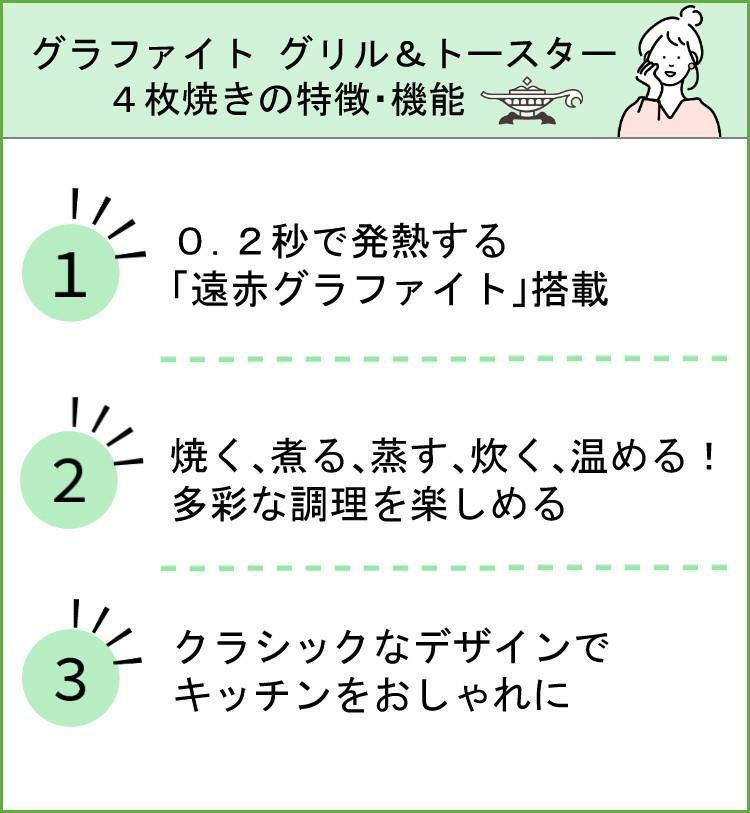 グラファイト グリル＆トースター
４枚焼きの特徴･機能

1
０．２秒で発熱する
「遠赤グラファイト」搭載

2
焼く、煮る、蒸す、炊く、温める！
多彩な調理を楽しめる

3
クラシックなデザインで
キッチンをおしゃれに